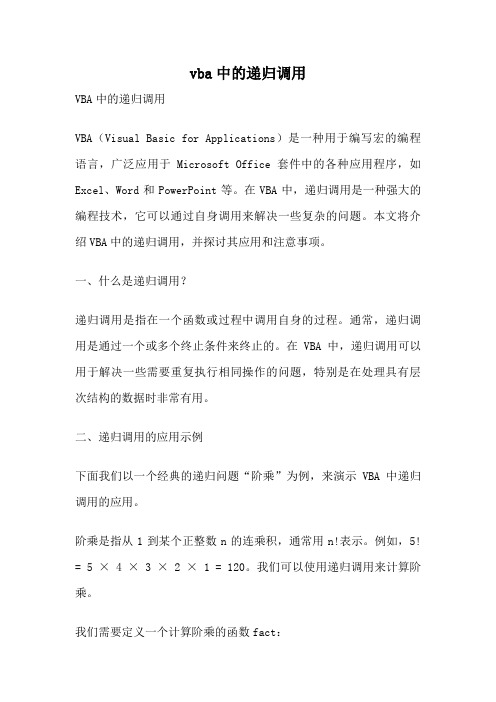 vba 中的递归调用

VBA 中的递归调用

VBA（Visual Basic for Applications）是一种用于编写宏的编程语言，广泛应用于 Microsoft Office 套件中的各种应用程序，如 Excel、Word 和 PowerPoint 等。在 VBA 中，递归调用是一种强大的编程技术，它可以通过自身调用来解决一些复杂的问题。本文将介绍 VBA 中的递归调用，并探讨其应用和注意事项。

一、什么是递归调用？

递归调用是指在一个函数或过程中调用自身的过程。通常，递归调用是通过一个或多个终止条件来终止的。在 VBA 中，递归调用可以用于解决一些需要重复执行相同操作的问题，特别是在处理具有层次结构的数据时非常有用。

二、递归调用的应用示例

下面我们以一个经典的递归问题“阶乘”为例，来演示 VBA 中递归调用的应用。

阶乘是指从 1 到某个正整数 n 的连乘积，通常用 n!表示。例如，5! = 5 × 4 × 3 × 2 × 1 = 120。我们可以使用递归调用来计算阶乘。

我们需要定义一个计算阶乘的函数 fact：